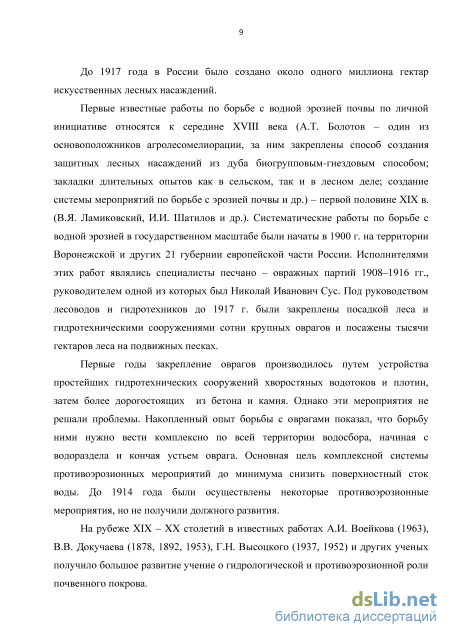 9

До 1917 года в России было создано около одного миллиона гектар искусственных лесных насаждений.

Первые известные работы по борьбе с водной эрозией почвы по личной инициативе относятся к середине XVIII века (А.Т. Болотов – один из основоположников агролесомелиорации, за ним закреплены способ создания защитных лесных насаждений из дуба биогрупповым-гнездовым способом; закладки длительных опытов как в сельском, так и в лесном деле; создание системы мероприятий по борьбе с эрозией почвы и др.) – первой половине XIX в. (В.Я. Ламиковский, И.И. Шатилов и др.). Систематические работы по борьбе с водной эрозией в государственном масштабе были начаты в 1900 г. на территории Воронежской и других 21 губернии европейской части России. Исполнителями этих работ являлись специалисты песчано – овражных партий 1908–1916 гг., руководителем одной из которых был Николай Иванович Сус. Под руководством лесоводов и гидротехников до 1917 г. были закреплены посадкой леса и гидротехническими сооружениями сотни крупных оврагов и посажены тысячи гектаров леса на подвижных песках.

Первые годы закрепление оврагов производилось путем устройства простейших гидротехнических сооружений хворостяных водотоков и плотин, затем более дорогостоящих из бетона и камня. Однако эти мероприятия не решали проблемы. Накопленный опыт борьбы с оврагами показал, что борьбу ними нужно вести комплексно по всей территории водосбора, начиная с водораздела и кончая устьем оврага. Основная цель комплексной системы противоэрозионных мероприятий до минимума снизить поверхностный сток воды. До 1914 года были осуществлены некоторые противоэрозионные мероприятия, но не получили должного развития.

На рубеже XIX – XX столетий в известных работах А.И. Воейкова (1963), В.В. Докучаева (1878, 1892, 1953), Г.Н. Высоцкого (1937, 1952) и других ученых получило большое развитие учение о гидрологической и противоэрозионной роли почвенного покрова.

dsLib.net
библиотека диссертаций